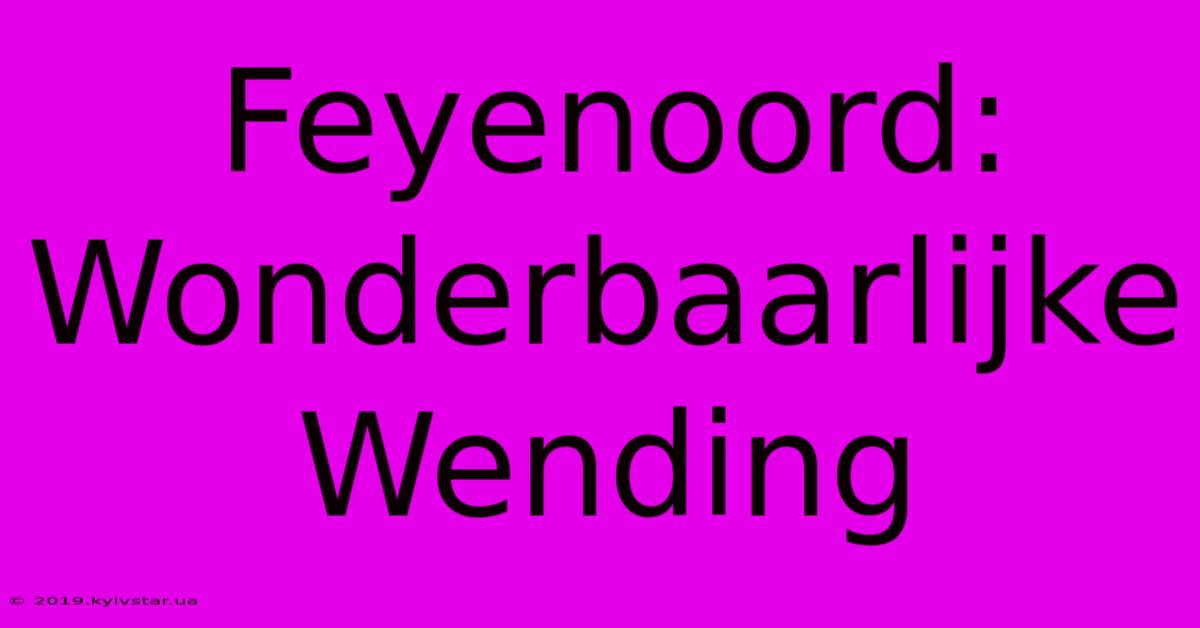 Feyenoord: Wonderbaarlijke Wending

© 2019.kyivstar.ua